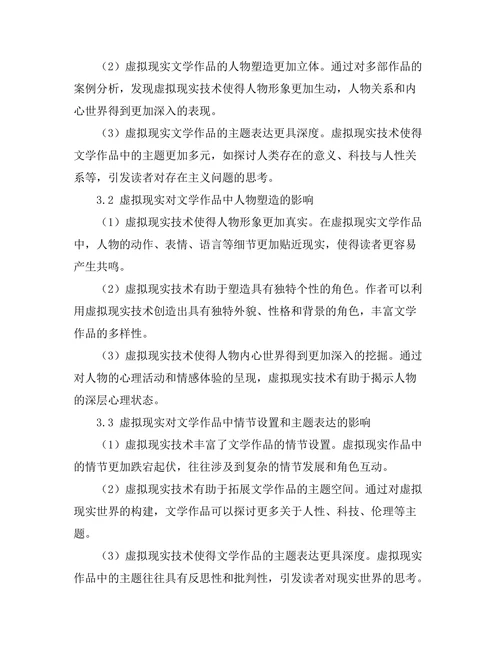 （2）虚拟现实文学作品的人物塑造更加立体。通过对多部作品的案例分析，发现虚拟现实技术使得人物形象更加生动，人物关系和内心世界得到更加深入的表现。

（3）虚拟现实文学作品的主题表达更具深度。虚拟现实技术使得文学作品中的主题更加多元，如探讨人类存在的意义、科技与人性关系等，引发读者对存在主义问题的思考。

3.2 虚拟现实对文学作品中人物塑造的影响

（1）虚拟现实技术使得人物形象更加真实。在虚拟现实文学作品中，人物的动作、表情、语言等细节更加贴近现实，使得读者更容易产生共鸣。

（2）虚拟现实技术有助于塑造具有独特个性的角色。作者可以利用虚拟现实技术创造出具有独特外貌、性格和背景的角色，丰富文学作品的多样性。

（3）虚拟现实技术使得人物内心世界得到更加深入的挖掘。通过对人物的心理活动和情感体验的呈现，虚拟现实技术有助于揭示人物的深层心理状态。

3.3 虚拟现实对文学作品中情节设置和主题表达的影响

（1）虚拟现实技术丰富了文学作品的情节设置。虚拟现实作品中的情节更加跌宕起伏，往往涉及到复杂的情节发展和角色互动。

（2）虚拟现实技术有助于拓展文学作品的主题空间。通过对虚拟现实世界的构建，文学作品可以探讨更多关于人性、科技、伦理等主题。

（3）虚拟现实技术使得文学作品的主题表达更具深度。虚拟现实作品中的主题往往具有反思性和批判性，引发读者对现实世界的思考。